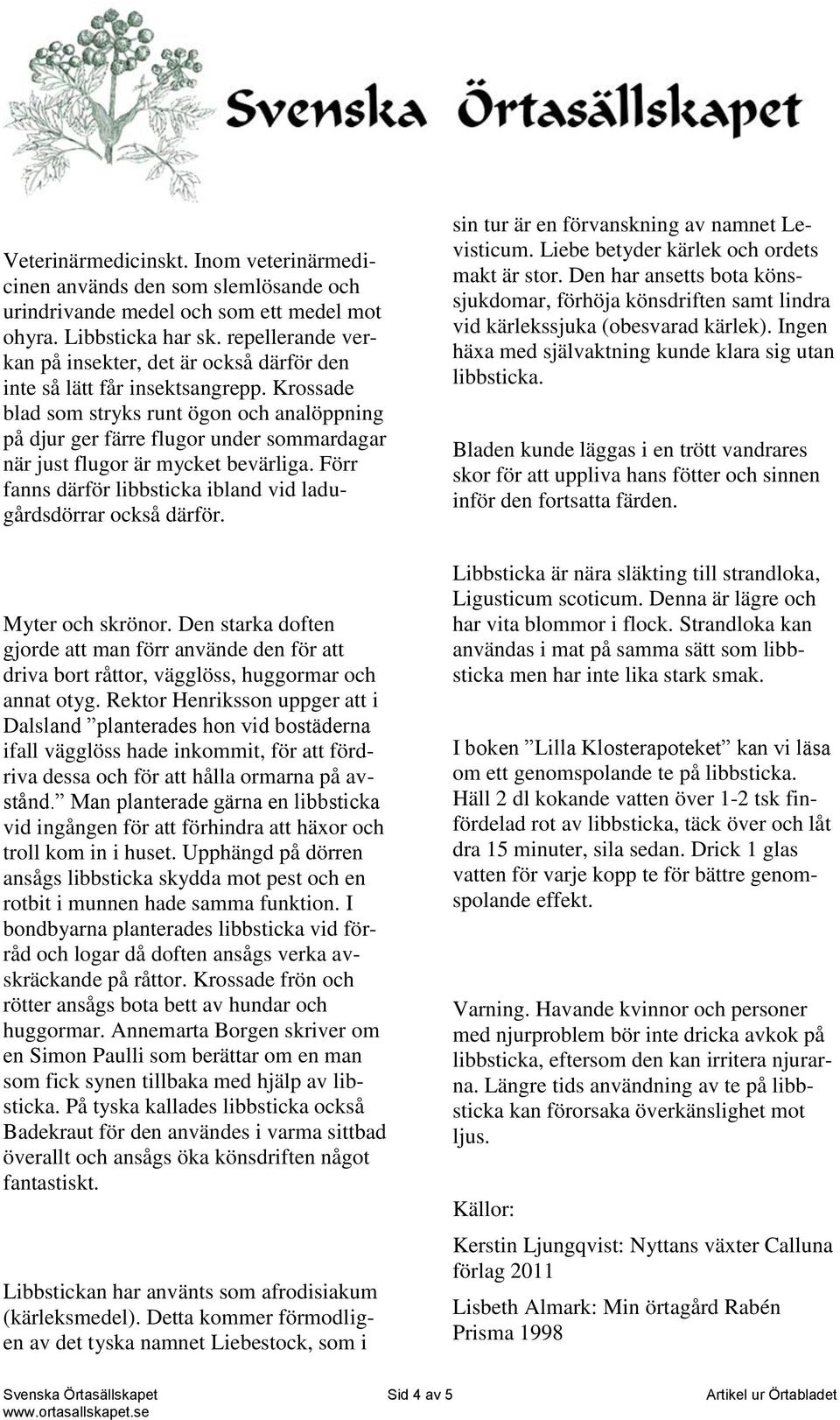 Svenska Örtasällskapet

Veterinärmedicinskt. Inom veterinärmedicinen används den som slemlösande och urindrivande medel och som ett medel mot ohyra. Libbsticka har sk. repellerande verkan på insekter, det är också därför den inte så lätt får insektsangrepp. Krossade blad som stryks runt ögon och analöppning på djur ger färre flugor under sommardagar när just flugor är mycket bevärliga. Förr fanns därför libbsticka ibland vid ladugårdsdörrar också därför.

Myter och skrönor. Den starka doften gjorde att man förr använde den för att driva bort råttor, vägglöss, huggormar och annat otyg. Rektor Henriksson uppger att i Dalsland ”planterades hon vid bostäderna ifall vägglöss hade inkommit, för att fördriva dessa och för att hålla ormarna på avstånd.” Man planterade gärna en libbsticka vid ingången för att förhindra att häxor och troll kom in i huset. Upphängd på dörren ansågs libbsticka skydda mot pest och en rotbit i munnen hade samma funktion. I bondbyarna planterades libbsticka vid förråd och logar då doften ansågs verka avskräckande på råttor. Krossade frön och rötter ansågs bota bett av hundar och huggormar. Annemarta Borgen skriver om en Simon Paulli som berättar om en man som fick synen tillbaka med hjälp av libsticka. På tyska kallades libbsticka också Badekraut för den användes i varma sittbad överallt och ansågs öka könsdriften något fantastiskt.

Libbstickan har använts som afrodisiakum (kärleksmedel). Detta kommer förmodligen av det tyska namnet Liebestock, som i sin tur är en förvanskning av namnet Levisticum. Liebe betyder kärlek och ordets makt är stor. Den har ansetts bota könssjukdomar, förhöja könsdriften samt lindra vid kärlekssjuka (obesvarad kärlek). Ingen häxa med självaktning kunde klara sig utan libbsticka.

Bladen kunde läggas i en trött vandrares skor för att uppliva hans fötter och sinnen inför den fortsatta färden.

Libbsticka är nära släkting till strandloka, Ligusticum scoticum. Denna är lägre och har vita blommor i flock. Strandloka kan användas i mat på samma sätt som libbsticka men har inte lika stark smak.

I boken ”Lilla Klosterapoteket” kan vi läsa om ett genomspolande te på libbsticka. Häll 2 dl kokande vatten över 1-2 tsk finfördelad rot av libbsticka, täck över och låt dra 15 minuter, sila sedan. Drick 1 glas vatten för varje kopp te för bättre genomspolande effekt.

Varning. Havande kvinnor och personer med njurproblem bör inte dricka avkok på libbsticka, eftersom den kan irritera njurarna. Längre tids användning av te på libbsticka kan förorsaka överkänslighet mot ljus.

Källor:

Kerstin Ljungqvist: Nyttans växter Calluna förlag 2011

Lisbeth Almark: Min örtagård Rabén Prisma 1998

Svenska Örtasällskapet www.ortasallskapet.se Sid 4 av 5 Artikel ur Örtabladet